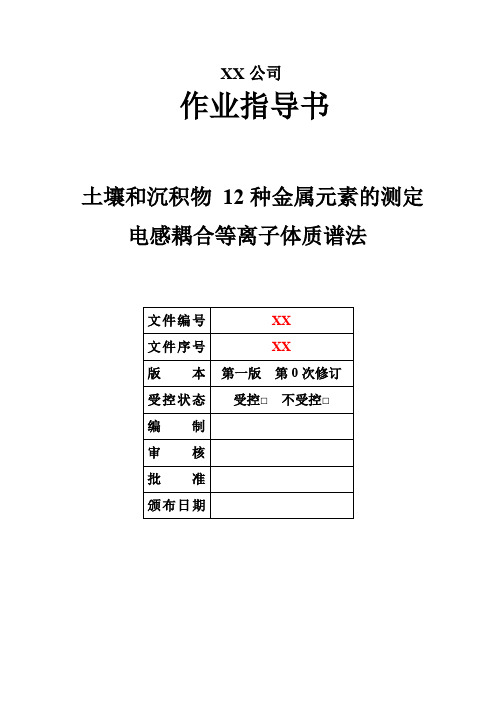 XX 公司
作业指导书

土壤和沉积物 12 种金属元素的测定
电感耦合等离子体质谱法

| 文件编号 | XX |
|---|---|
| 文件序号 | XX |
| 版　　本 | 第一版　第 0 次修订 |
| 受控状态 | 受控□　不受控□ |
| 编　　制 | |
| 审　　核 | |
| 批　　准 | |
| 颁布日期 | |